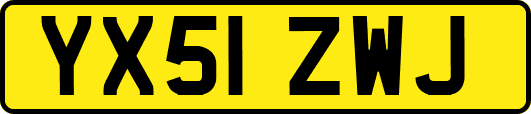 YX51 ZWJ